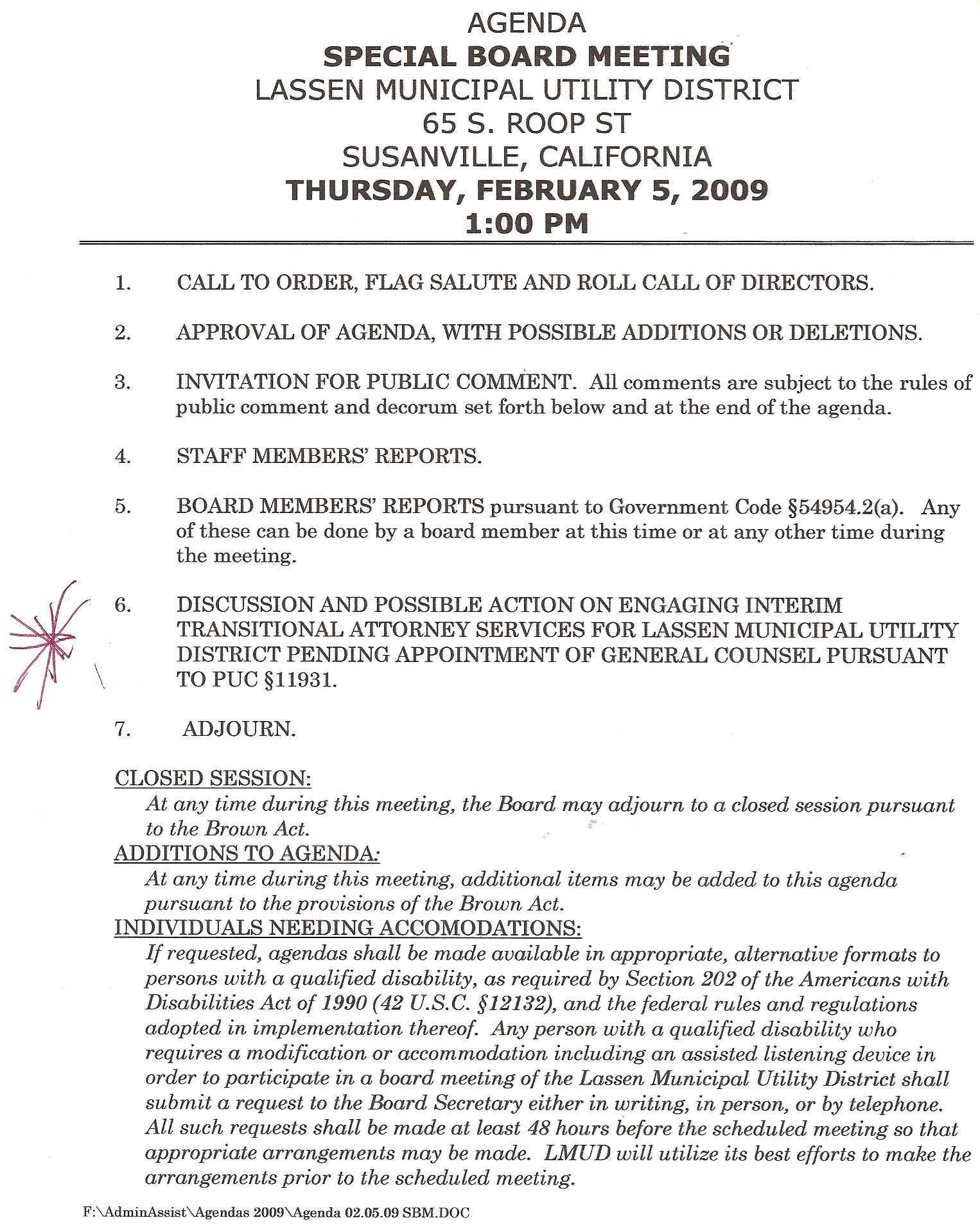 AGENDA
SPECIAL BOARD MEETING
LASSEN MUNICIPAL UTILITY DISTRICT
65 S. ROOP ST
SUSANVILLE, CALIFORNIA
THURSDAY, FEBRUARY 5, 2009
1:00 PM

1. CALL TO ORDER, FLAG SALUTE AND ROLL CALL OF DIRECTORS.

2. APPROVAL OF AGENDA, WITH POSSIBLE ADDITIONS OR DELETIONS.

3. INVITATION FOR PUBLIC COMMENT. All comments are subject to the rules of public comment and decorum set forth below and at the end of the agenda.

4. STAFF MEMBERS' REPORTS.

5. BOARD MEMBERS' REPORTS pursuant to Government Code §54954.2(a). Any of these can be done by a board member at this time or at any other time during the meeting.

6. DISCUSSION AND POSSIBLE ACTION ON ENGAGING INTERIM TRANSITIONAL ATTORNEY SERVICES FOR LASSEN MUNICIPAL UTILITY DISTRICT PENDING APPOINTMENT OF GENERAL COUNSEL PURSUANT TO PUC §11931.

7. ADJOURN.

CLOSED SESSION:
At any time during this meeting, the Board may adjourn to a closed session pursuant to the Brown Act.
ADDITIONS TO AGENDA:
At any time during this meeting, additional items may be added to this agenda pursuant to the provisions of the Brown Act.
INDIVIDUALS NEEDING ACCOMODATIONS:
If requested, agendas shall be made available in appropriate, alternative formats to persons with a qualified disability, as required by Section 202 of the Americans with Disabilities Act of 1990 (42 U.S.C. §12132), and the federal rules and regulations adopted in implementation thereof. Any person with a qualified disability who requires a modification or accommodation including an assisted listening device in order to participate in a board meeting of the Lassen Municipal Utility District shall submit a request to the Board Secretary either in writing, in person, or by telephone. All such requests shall be made at least 48 hours before the scheduled meeting so that appropriate arrangements may be made. LMUD will utilize its best efforts to make the arrangements prior to the scheduled meeting.

F:\AdminAssist\Agendas 2009\Agenda 02.05.09 SBM.DOC